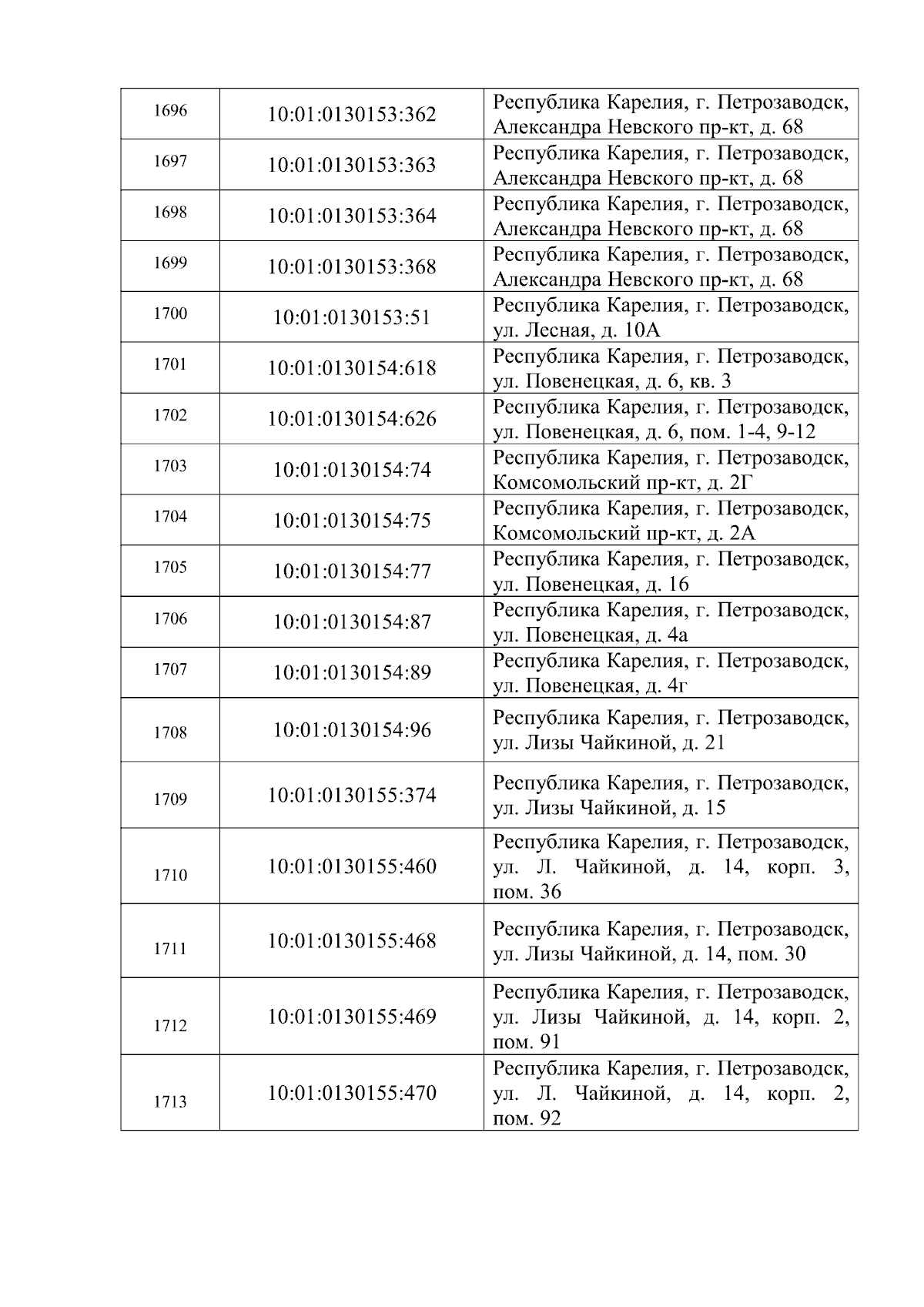 | 1696 | 10:01:0130153:362 | Республика Карелия, г. Петрозаводск, Александра Невского пр-кт, д. 68 |
|---|---|---|
| 1697 | 10:01:0130153:363 | Республика Карелия, г. Петрозаводск, Александра Невского пр-кт, д. 68 |
| 1698 | 10:01:0130153:364 | Республика Карелия, г. Петрозаводск, Александра Невского пр-кт, д. 68 |
| 1699 | 10:01:0130153:368 | Республика Карелия, г. Петрозаводск, Александра Невского пр-кт, д. 68 |
| 1700 | 10:01:0130153:51 | Республика Карелия, г. Петрозаводск, ул. Лесная, д. 10А |
| 1701 | 10:01:0130154:618 | Республика Карелия, г. Петрозаводск, ул. Повенецкая, д. 6, кв. 3 |
| 1702 | 10:01:0130154:626 | Республика Карелия, г. Петрозаводск, ул. Повенецкая, д. 6, пом. 1-4, 9-12 |
| 1703 | 10:01:0130154:74 | Республика Карелия, г. Петрозаводск, Комсомольский пр-кт, д. 2Г |
| 1704 | 10:01:0130154:75 | Республика Карелия, г. Петрозаводск, Комсомольский пр-кт, д. 2А |
| 1705 | 10:01:0130154:77 | Республика Карелия, г. Петрозаводск, ул. Повенецкая, д. 16 |
| 1706 | 10:01:0130154:87 | Республика Карелия, г. Петрозаводск, ул. Повенецкая, д. 4а |
| 1707 | 10:01:0130154:89 | Республика Карелия, г. Петрозаводск, ул. Повенецкая, д. 4г |
| 1708 | 10:01:0130154:96 | Республика Карелия, г. Петрозаводск, ул. Лизы Чайкиной, д. 21 |
| 1709 | 10:01:0130155:374 | Республика Карелия, г. Петрозаводск, ул. Лизы Чайкиной, д. 15 |
| 1710 | 10:01:0130155:460 | Республика Карелия, г. Петрозаводск, ул. Л. Чайкиной, д. 14, корп. 3, пом. 36 |
| 1711 | 10:01:0130155:468 | Республика Карелия, г. Петрозаводск, ул. Лизы Чайкиной, д. 14, пом. 30 |
| 1712 | 10:01:0130155:469 | Республика Карелия, г. Петрозаводск, ул. Лизы Чайкиной, д. 14, корп. 2, пом. 91 |
| 1713 | 10:01:0130155:470 | Республика Карелия, г. Петрозаводск, ул. Л. Чайкиной, д. 14, корп. 2, пом. 92 |